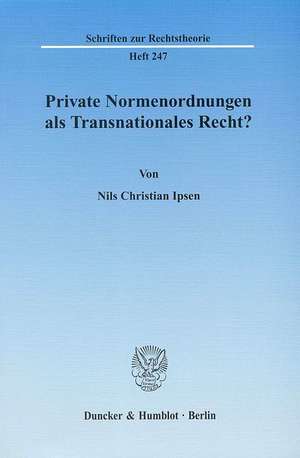 Schriften zur Rechtstheorie

Heft 247

Private Normenordnungen als Transnationales Recht?

Von

Nils Christian Ipsen

Duncker & Humblot · Berlin